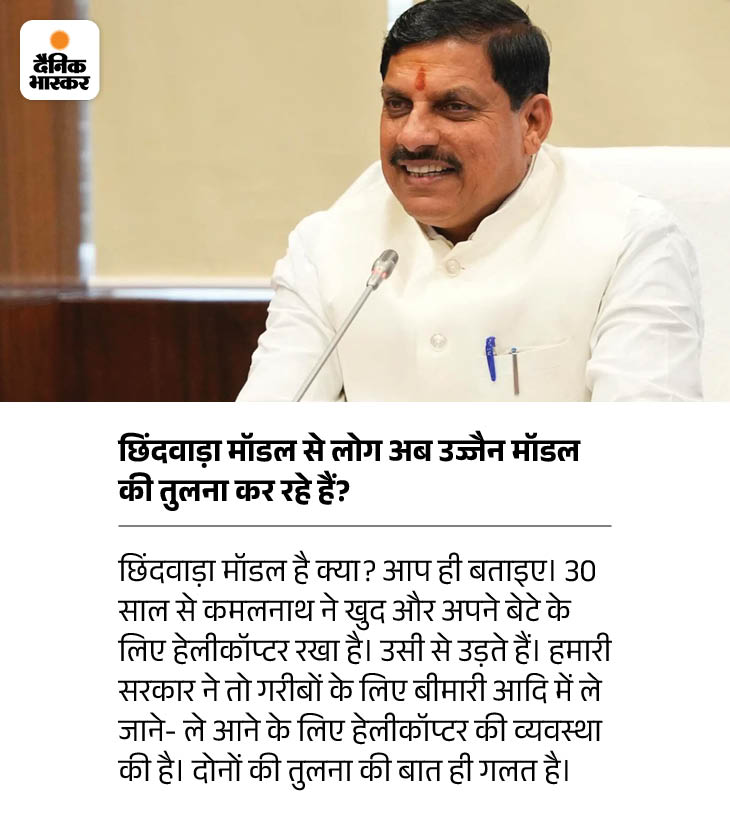 दैनिक भास्कर

छिंदवाड़ा मॉडल से लोग अब उज्जैन मॉडल की तुलना कर रहे हैं?

छिंदवाड़ा मॉडल है क्या? आप ही बताइए। 30 साल से कमलनाथ ने खुद और अपने बेटे के लिए हेलीकॉप्टर रखा है। उसी से उड़ते हैं। हमारी सरकार ने तो गरीबों के लिए बीमारी आदि में ले जाने- ले आने के लिए हेलीकॉप्टर की व्यवस्था की है। दोनों की तुलना की बात ही गलत है।